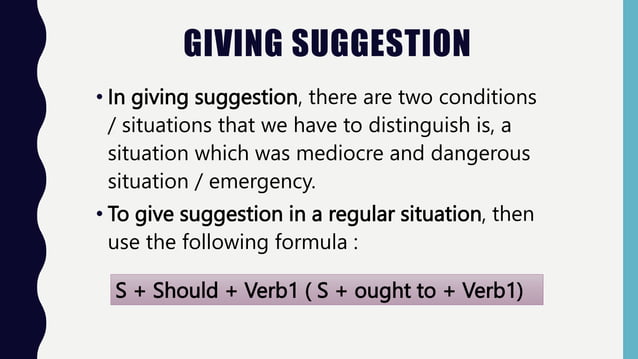 GIVING SUGGESTION

• In giving suggestion, there are two conditions / situations that we have to distinguish is, a situation which was mediocre and dangerous situation / emergency.

• To give suggestion in a regular situation, then use the following formula :

S + Should + Verb1 ( S + ought to + Verb1)